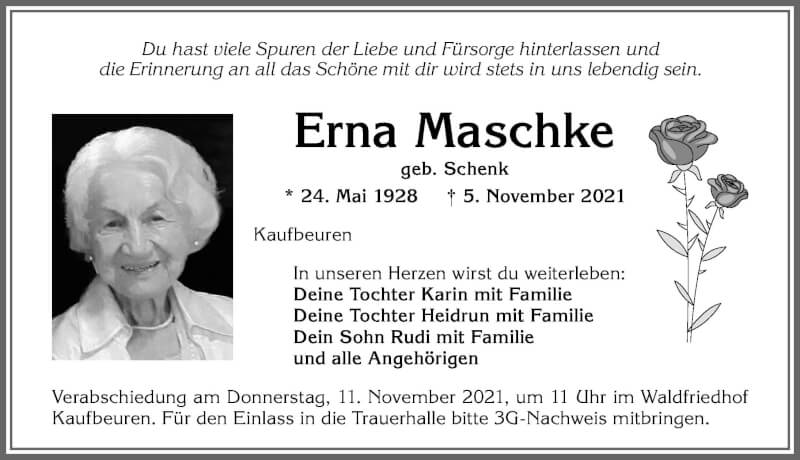 Du hast viele Spuren der Liebe und Fürsorge hinterlassen und die Erinnerung an all das Schöne mit dir wird stets in uns lebendig sein.

Erna Maschke

geb. Schenk

* 24. Mai 1928 † 5. November 2021

Kaufbeuren

In unseren Herzen wirst du weiterleben:
Deine Tochter Karin mit Familie
Deine Tochter Heidrun mit Familie
Dein Sohn Rudi mit Familie
und alle Angehörigen

Verabschiedung am Donnerstag, 11. November 2021, um 11 Uhr im Waldfriedhof Kaufbeuren. Für den Einlass in die Trauerhalle bitte 3G-Nachweis mitbringen.